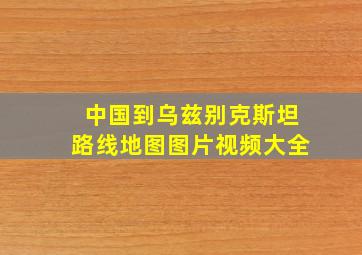 中国到乌兹别克斯坦
路线地图图片视频大全